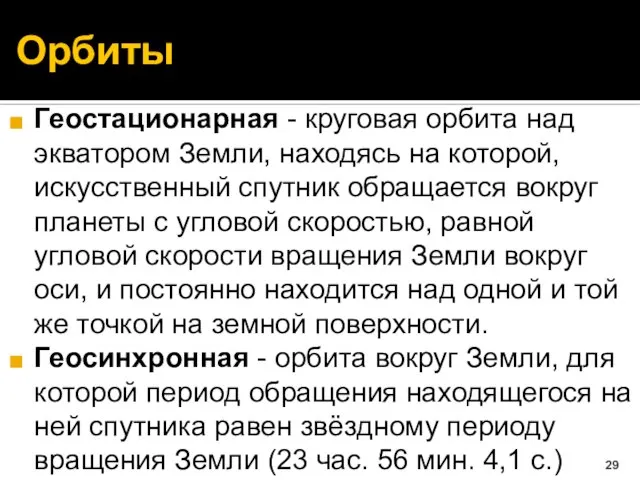 Орбиты

Геостационарная - круговая орбита над экватором Земли, находясь на которой, искусственный спутник обращается вокруг планеты с угловой скоростью, равной угловой скорости вращения Земли вокруг оси, и постоянно находится над одной и той же точкой на земной поверхности.

Геосинхронная - орбита вокруг Земли, для которой период обращения находящегося на ней спутника равен звёздному периоду вращения Земли (23 час. 56 мин. 4,1 с.)

29